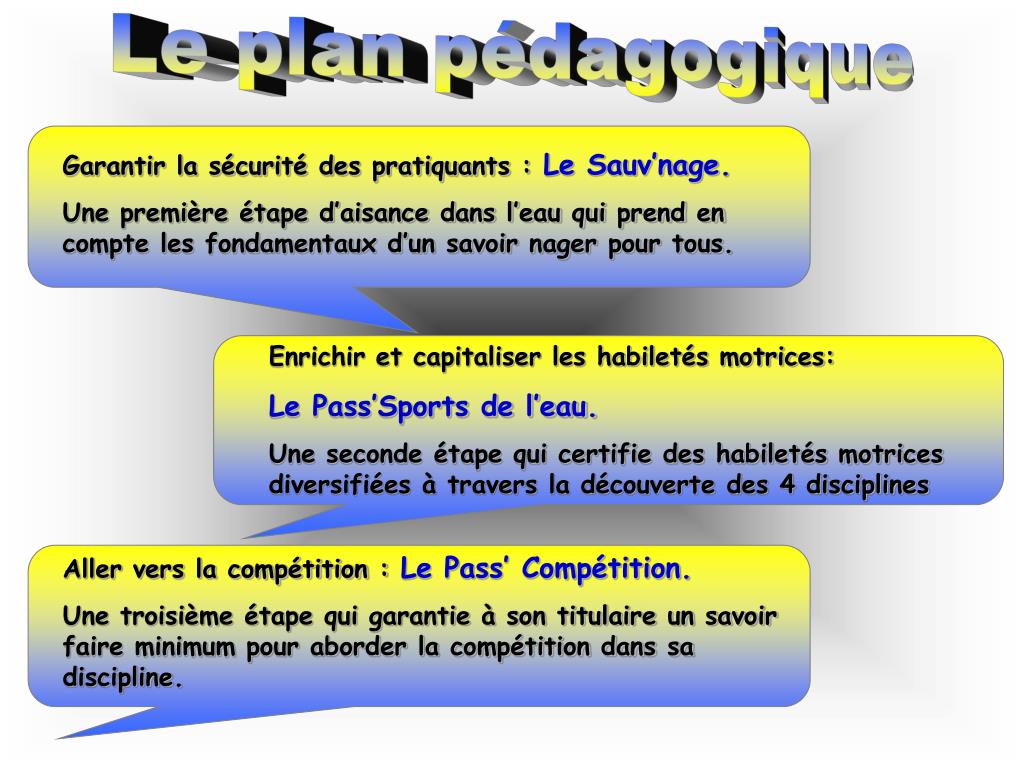 Le plan pédagogique

Garantir la sécurité des pratiquants : Le Sauv'nage.

Une première étape d'aisance dans l'eau qui prend en compte les fondamentaux d'un savoir nager pour tous.

Enrichir et capitaliser les habiletés motrices:

Le Pass'Sports de l'eau.

Une seconde étape qui certifie des habiletés motrices diversifiées à travers la découverte des 4 disciplines

Aller vers la compétition : Le Pass' Compétition.

Une troisième étape qui garantie à son titulaire un savoir faire minimum pour aborder la compétition dans sa discipline.